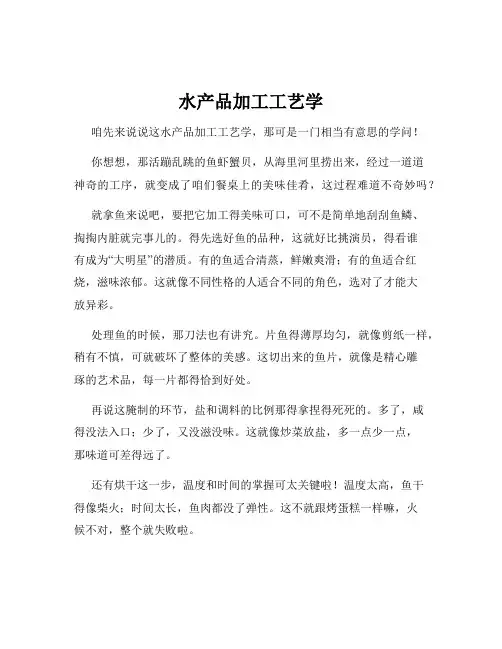 水产品加工工艺学

咱先来说说这水产品加工工艺学，那可是一门相当有意思的学问！

你想想，那活蹦乱跳的鱼虾蟹贝，从海里河里捞出来，经过一道道神奇的工序，就变成了咱们餐桌上的美味佳肴，这过程难道不奇妙吗？

就拿鱼来说吧，要把它加工得美味可口，可不是简单地刮刮鱼鳞、掏掏内脏就完事儿的。得先选好鱼的品种，这就好比挑演员，得看谁有成为“大明星”的潜质。有的鱼适合清蒸，鲜嫩爽滑；有的鱼适合红烧，滋味浓郁。这就像不同性格的人适合不同的角色，选对了才能大放异彩。

处理鱼的时候，那刀法也有讲究。片鱼得薄厚均匀，就像剪纸一样，稍有不慎，可就破坏了整体的美感。这切出来的鱼片，就像是精心雕琢的艺术品，每一片都得恰到好处。

再说这腌制的环节，盐和调料的比例那得拿捏得死死的。多了，咸得没法入口；少了，又没滋没味。这就像炒菜放盐，多一点少一点，那味道可差得远了。

还有烘干这一步，温度和时间的掌握可太关键啦！温度太高，鱼干得像柴火；时间太长，鱼肉都没了弹性。这不就跟烤蛋糕一样嘛，火候不对，整个就失败啦。